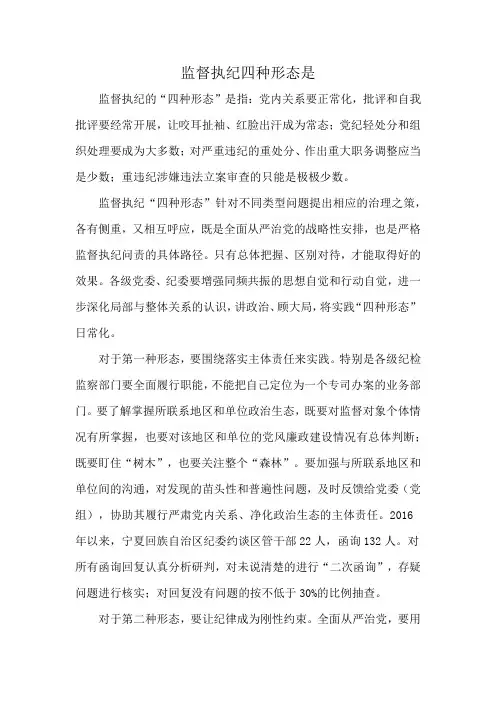 监督执纪四种形态是

监督执纪的“四种形态”是指：党内关系要正常化，批评和自我批评要经常开展，让咬耳扯袖、红脸出汗成为常态；党纪轻处分和组织处理要成为大多数；对严重违纪的重处分、作出重大职务调整应当是少数；重违纪涉嫌违法立案审查的只能是极极少数。

监督执纪“四种形态”针对不同类型问题提出相应的治理之策，各有侧重，又相互呼应，既是全面从严治党的战略性安排，也是严格监督执纪问责的具体路径。只有总体把握、区别对待，才能取得好的效果。各级党委、纪委要增强同频共振的思想自觉和行动自觉，进一步深化局部与整体关系的认识，讲政治、顾大局，将实践“四种形态”日常化。

对于第一种形态，要围绕落实主体责任来实践。特别是各级纪检监察部门要全面履行职能，不能把自己定位为一个专司办案的业务部门。要了解掌握所联系地区和单位政治生态，既要对监督对象个体情况有所掌握，也要对该地区和单位的党风廉政建设情况有总体判断；既要盯住“树木”，也要关注整个“森林”。要加强与所联系地区和单位间的沟通，对发现的苗头性和普遍性问题，及时反馈给党委（党组），协助其履行严肃党内关系、净化政治生态的主体责任。2016年以来，宁夏回族自治区纪委约谈区管干部22人，函询132人。对所有函询回复认真分析研判，对未说清楚的进行“二次函询”，存疑问题进行核实；对回复没有问题的按不低于30%的比例抽查。

对于第二种形态，要让纪律成为刚性约束。全面从严治党，要用